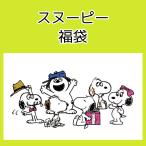 スヌーピー
福袋